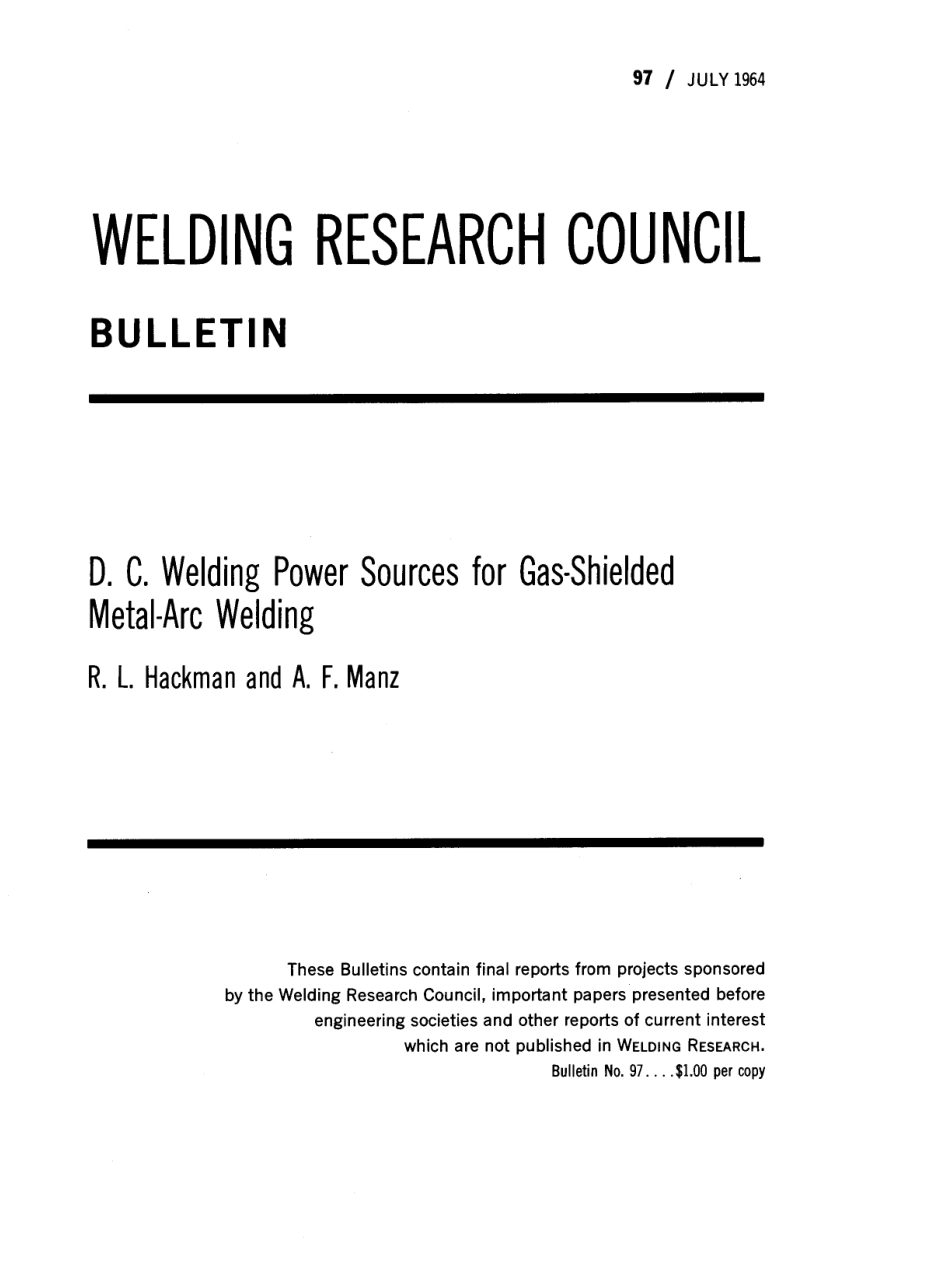 97 / JULY 1964

WELDING RESEARCH COUNCIL

BULLETIN

D. C. Welding Power Sources for Gas-Shielded Metal-Arc Welding

R. L. Hackman and A. F. Manz

These Bulletins contain final reports from projects sponsored by the Welding Research Council, important papers presented before engineering societies and other reports of current interest which are not published in WELDING RESEARCH.

Bulletin No. 97. . . .$1.00 per copy